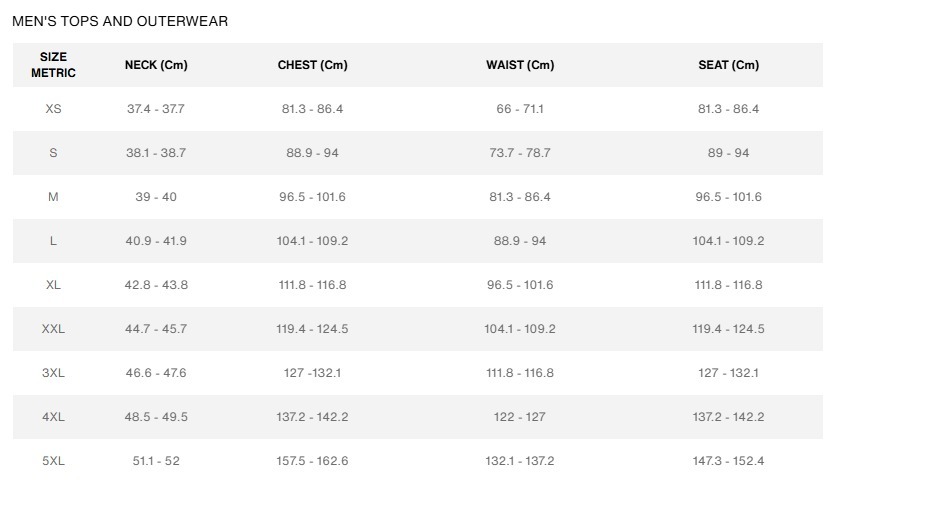 MEN'S TOPS AND OUTERWEAR

| SIZE METRIC | NECK (Cm) | CHEST (Cm) | WAIST (Cm) | SEAT (Cm) |
|---|---|---|---|---|
| XS | 37.4 - 37.7 | 81.3 - 86.4 | 66 - 71.1 | 81.3 - 86.4 |
| S | 38.1 - 38.7 | 88.9 - 94 | 73.7 - 78.7 | 89 - 94 |
| M | 39 - 40 | 96.5 - 101.6 | 81.3 - 86.4 | 96.5 - 101.6 |
| L | 40.9 - 41.9 | 104.1 - 109.2 | 88.9 - 94 | 104.1 - 109.2 |
| XL | 42.8 - 43.8 | 111.8 - 116.8 | 96.5 - 101.6 | 111.8 - 116.8 |
| XXL | 44.7 - 45.7 | 119.4 - 124.5 | 104.1 - 109.2 | 119.4 - 124.5 |
| 3XL | 46.6 - 47.6 | 127 -132.1 | 111.8 - 116.8 | 127 - 132.1 |
| 4XL | 48.5 - 49.5 | 137.2 - 142.2 | 122 - 127 | 137.2 - 142.2 |
| 5XL | 51.1 - 52 | 157.5 - 162.6 | 132.1 - 137.2 | 147.3 - 152.4 |